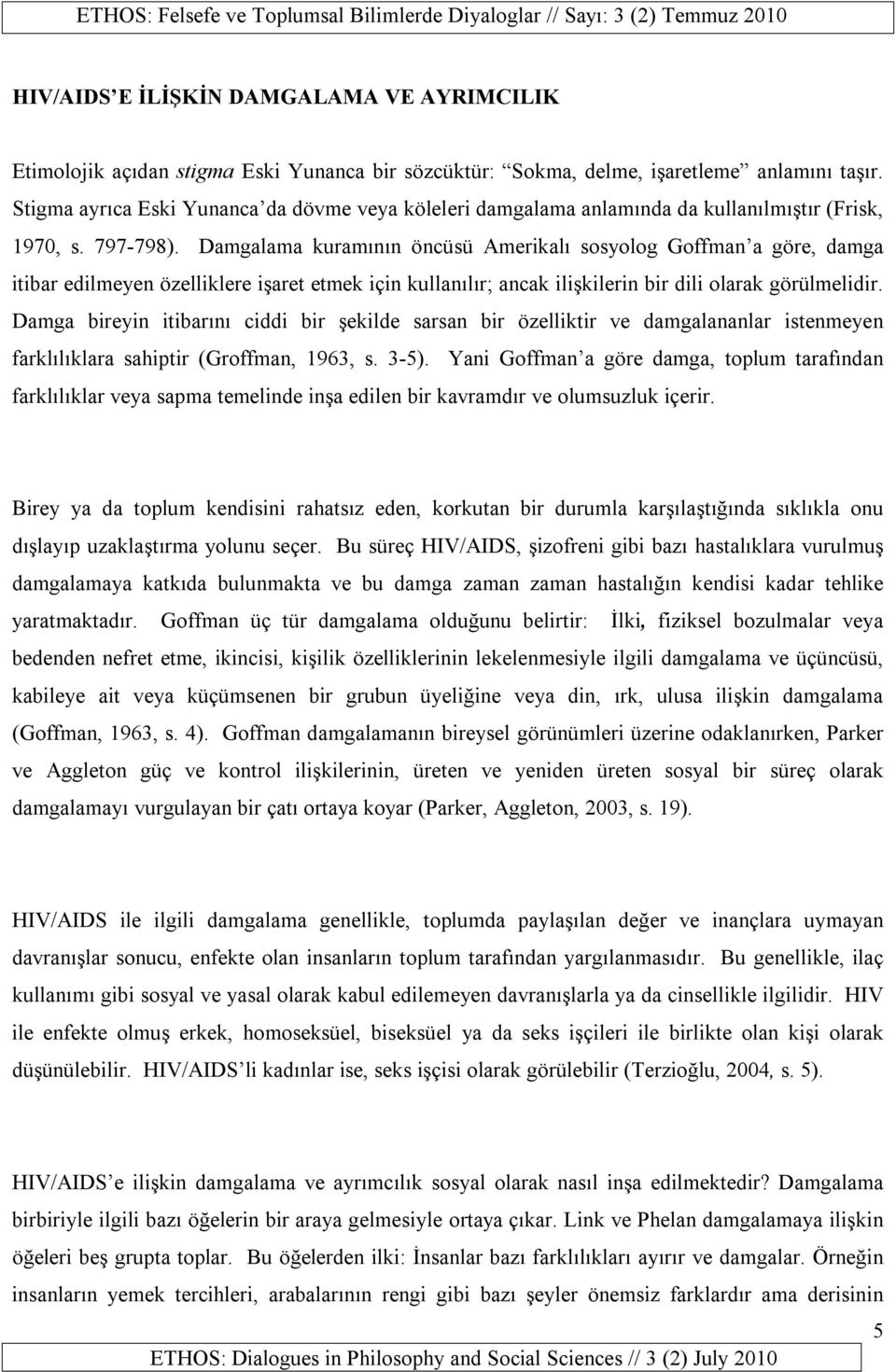 ETHOS: Felsefe ve Toplumsal Bilimlerde Diyaloglar // Sayı: 3 (2) Temmuz 2010

HIV/AIDS'E İLİŞKİN DAMGALAMA VE AYRIMCILIK

Etimolojik açıdan stigma Eski Yunanca bir sözcüktür: "Sokma, delme, işaretleme" anlamını taşır. Stigma ayrıca Eski Yunanca'da dövme veya köleleri damgalama anlamında da kullanılmıştır (Frisk, 1970, s. 797-798). Damgalama kuramının öncüsü Amerikalı sosyolog Goffman'a göre, damga itibar edilmeyen özelliklere işaret etmek için kullanılır; ancak ilişkilerin bir dili olarak görülmelidir. Damga bireyin itibarını ciddi bir şekilde sarsan bir özelliktir ve damgalananlar istenmeyen farklılıklara sahiptir (Groffman, 1963, s. 3-5). Yani Goffman'a göre damga, toplum tarafından farklılıklar veya sapma temelinde inşa edilen bir kavramdır ve olumsuzluk içerir.

Birey ya da toplum kendisini rahatsız eden, korkutan bir durumla karşılaştığında sıklıkla onu dışlayıp uzaklaştırma yolunu seçer. Bu süreç HIV/AIDS, şizofreni gibi bazı hastalıklara vurulmuş damgalamaya katkıda bulunmakta ve bu damga zaman zaman hastalığın kendisi kadar tehlike yaratmaktadır. Goffman üç tür damgalama olduğunu belirtir: İlki, fiziksel bozulmalar veya bedenden nefret etme, ikincisi, kişilik özelliklerinin lekelenmesiyle ilgili damgalama ve üçüncüsü, kabileye ait veya küçümsenen bir grubun üyeliğine veya din, ırk, ulusa ilişkin damgalama (Goffman, 1963, s. 4). Goffman damgalamanın bireysel görünümleri üzerine odaklanırken, Parker ve Aggleton güç ve kontrol ilişkilerinin, üreten ve yeniden üreten sosyal bir süreç olarak damgalamayı vurgulayan bir çatı ortaya koyar (Parker, Aggleton, 2003, s. 19).

HIV/AIDS ile ilgili damgalama genellikle, toplumda paylaşılan değer ve inançlara uymayan davranışlar sonucu, enfekte olan insanların toplum tarafından yargılanmasıdır. Bu genellikle, ilaç kullanımı gibi sosyal ve yasal olarak kabul edilemeyen davranışlarla ya da cinsellikle ilgilidir. HIV ile enfekte olmuş erkek, homoseksüel, biseksüel ya da seks işçileri ile birlikte olan kişi olarak düşünülebilir. HIV/AIDS'li kadınlar ise, seks işçisi olarak görülebilir (Terzioğlu, 2004, s. 5).

HIV/AIDS'e ilişkin damgalama ve ayrımcılık sosyal olarak nasıl inşa edilmektedir? Damgalama birbiriyle ilgili bazı öğelerin bir araya gelmesiyle ortaya çıkar. Link ve Phelan damgalamaya ilişkin öğeleri beş grupta toplar. Bu öğelerden ilki: İnsanlar bazı farklılıkları ayırır ve damgalar. Örneğin insanların yemek tercihleri, arabalarının rengi gibi bazı şeyler önemsiz farklardır ama derisinin

5

ETHOS: Dialogues in Philosophy and Social Sciences // 3 (2) July 2010